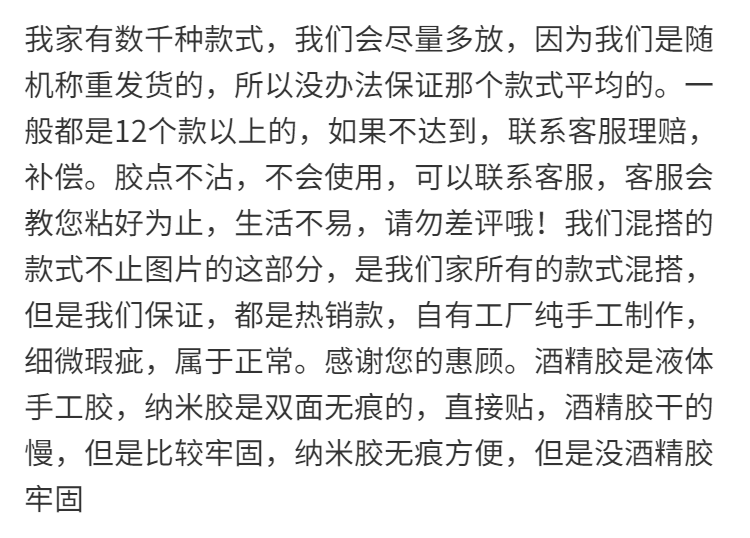 我家有数千种款式，我们会尽量多放，因为我们是随机称重发货的，所以没办法保证那个款式平均的。一般都是12个款以上的，如果不达到，联系客服理赔，补偿。胶点不沾，不会使用，可以联系客服，客服会教您粘好为止，生活不易，请勿差评哦！我们混搭的款式不止图片的这部分，是我们家所有的款式混搭，但是我们保证，都是热销款，自有工厂纯手工制作，细微瑕疵，属于正常。感谢您的惠顾。酒精胶是液体手工胶，纳米胶是双面无痕的，直接贴，酒精胶干的慢，但是比较牢固，纳米胶无痕方便，但是没酒精胶牢固